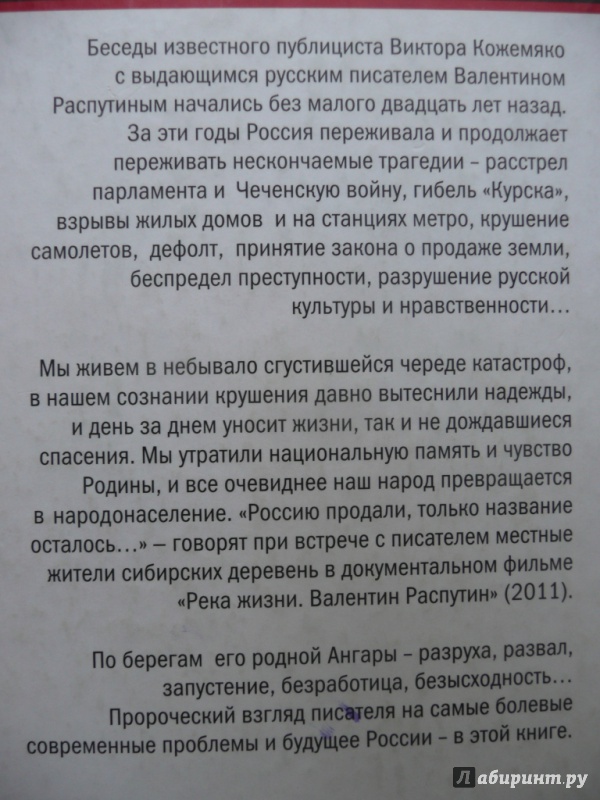 Беседы известного публициста Виктора Кожемяко с выдающимся русским писателем Валентином Распутиным начались без малого двадцать лет назад. За эти годы Россия переживала и продолжает переживать нескончаемые трагедии – расстрел парламента и Чеченскую войну, гибель «Курска», взрывы жилых домов и на станциях метро, крушение самолетов, дефолт, принятие закона о продаже земли, беспредел преступности, разрушение русской культуры и нравственности…

Мы живем в небывало сгустившейся череде катастроф, в нашем сознании крушения давно вытеснили надежды, и день за днем уносит жизни, так и не дождавшиеся спасения. Мы утратили национальную память и чувство Родины, и все очевиднее наш народ превращается в народонаселение. «Россию продали, только название осталось…» – говорят при встрече с писателем местные жители сибирских деревень в документальном фильме «Река жизни. Валентин Распутин» (2011).

По берегам его родной Ангары – разруха, развал, запустение, безработица, безысходность… Пророческий взгляд писателя на самые болевые современные проблемы и будущее России – в этой книге.

Лабиринт.ру